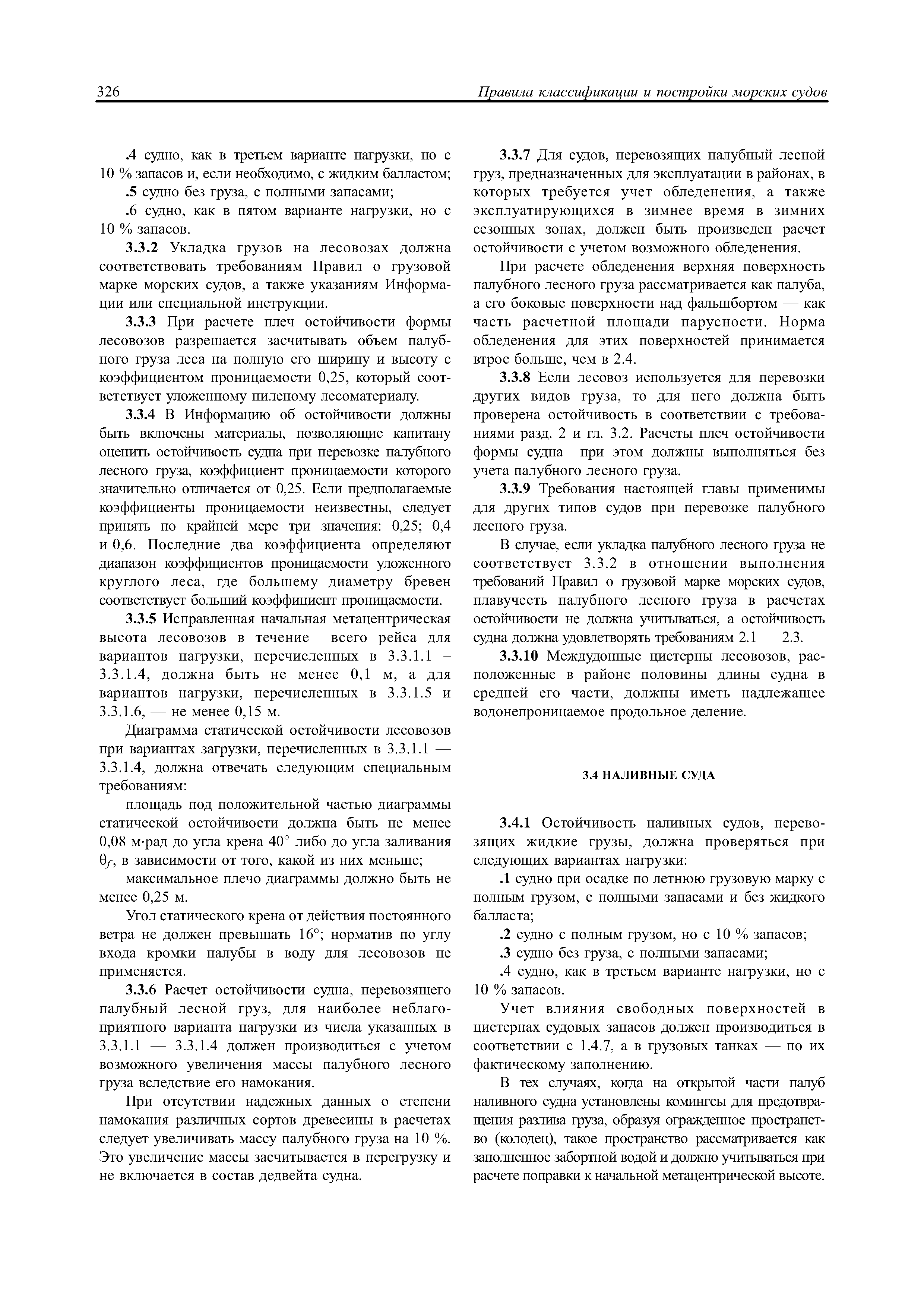 326 Правила классификации и постройки морских судов

.4 судно, как в третьем варианте нагрузки, но с 10 % запасов и, если необходимо, с жидким балластом;

.5 судно без груза, с полными запасами;

.6 судно, как в пятом варианте нагрузки, но с 10 % запасов.

3.3.2 Укладка грузов на лесовозах должна соответствовать требованиям Правил о грузовой марке морских судов, а также указаниям Информации или специальной инструкции.

3.3.3 При расчете плеч остойчивости формы лесовозов разрешается засчитывать объем палубного груза леса на полную его ширину и высоту с коэффициентом проницаемости 0,25, который соответствует уложенному пиленому лесоматериалу.

3.3.4 В Информацию об остойчивости должны быть включены материалы, позволяющие капитану оценить остойчивость судна при перевозке палубного лесного груза, коэффициент проницаемости которого значительно отличается от 0,25. Если предполагаемые коэффициенты проницаемости неизвестны, следует принять по крайней мере три значения: 0,25; 0,4 и 0,6. Последние два коэффициента определяют диапазон коэффициентов проницаемости уложенного круглого леса, где большему диаметру бревен соответствует больший коэффициент проницаемости.

3.3.5 Исправленная начальная метацентрическая высота лесовозов в течение всего рейса для вариантов нагрузки, перечисленных в 3.3.1.1 – 3.3.1.4, должна быть не менее 0,1 м, а для вариантов нагрузки, перечисленных в 3.3.1.5 и 3.3.1.6, — не менее 0,15 м.

Диаграмма статической остойчивости лесовозов при вариантах загрузки, перечисленных в 3.3.1.1 — 3.3.1.4, должна отвечать следующим специальным требованиям:

площадь под положительной частью диаграммы статической остойчивости должна быть не менее 0,08 м·рад до угла крена 40° либо до угла заливания $\theta_f$, в зависимости от того, какой из них меньше;

максимальное плечо диаграммы должно быть не менее 0,25 м.

Угол статического крена от действия постоянного ветра не должен превышать 16°; норматив по углу входа кромки палубы в воду для лесовозов не применяется.

3.3.6 Расчет остойчивости судна, перевозящего палубный лесной груз, для наиболее неблагоприятного варианта нагрузки из числа указанных в 3.3.1.1 — 3.3.1.4 должен производиться с учетом возможного увеличения массы палубного лесного груза вследствие его намокания.

При отсутствии надежных данных о степени намокания различных сортов древесины в расчетах следует увеличивать массу палубного груза на 10 %. Это увеличение массы засчитывается в перегрузку и не включается в состав дедвейта судна.

3.3.7 Для судов, перевозящих палубный лесной груз, предназначенных для эксплуатации в районах, в которых требуется учет обледенения, а также эксплуатирующихся в зимнее время в зимних сезонных зонах, должен быть произведен расчет остойчивости с учетом возможного обледенения.

При расчете обледенения верхняя поверхность палубного лесного груза рассматривается как палуба, а его боковые поверхности над фальшбортом — как часть расчетной площади парусности. Норма обледенения для этих поверхностей принимается втрое больше, чем в 2.4.

3.3.8 Если лесовоз используется для перевозки других видов груза, то для него должна быть проверена остойчивость в соответствии с требованиями разд. 2 и гл. 3.2. Расчеты плеч остойчивости формы судна при этом должны выполняться без учета палубного лесного груза.

3.3.9 Требования настоящей главы применимы для других типов судов при перевозке палубного лесного груза.

В случае, если укладка палубного лесного груза не соответствует 3.3.2 в отношении выполнения требований Правил о грузовой марке морских судов, плавучесть палубного лесного груза в расчетах остойчивости не должна учитываться, а остойчивость судна должна удовлетворять требованиям 2.1 — 2.3.

3.3.10 Междудонные цистерны лесовозов, расположенные в районе половины длины судна в средней его части, должны иметь надлежащее водонепроницаемое продольное деление.

3.4 НАЛИВНЫЕ СУДА

3.4.1 Остойчивость наливных судов, перевозящих жидкие грузы, должна проверяться при следующих вариантах нагрузки:

.1 судно при осадке по летнюю грузовую марку с полным грузом, с полными запасами и без жидкого балласта;

.2 судно с полным грузом, но с 10 % запасов;

.3 судно без груза, с полными запасами;

.4 судно, как в третьем варианте нагрузки, но с 10 % запасов.

Учет влияния свободных поверхностей в цистернах судовых запасов должен производиться в соответствии с 1.4.7, а в грузовых танках — по их фактическому заполнению.

В тех случаях, когда на открытой части палуб наливного судна установлены комингсы для предотвращения разлива груза, образуя огражденное пространство (колодец), такое пространство рассматривается как заполненное забортной водой и должно учитываться при расчете поправки к начальной метацентрической высоте.